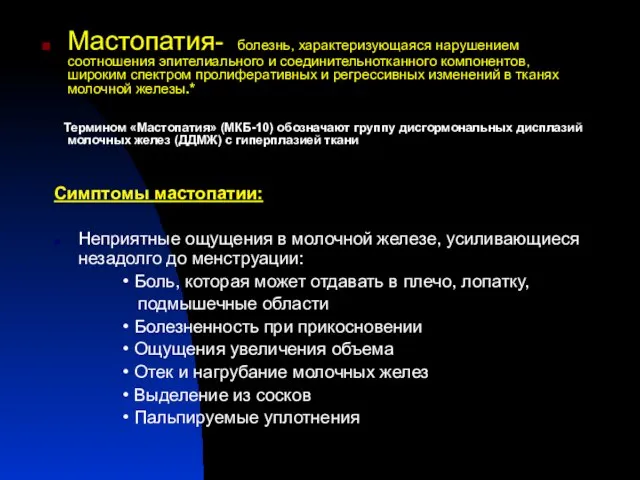 Мастопатия- болезнь, характеризующаяся нарушением соотношения эпителиального и соединительнотканного компонентов, широким спектром пролиферативных и регрессивных изменений в тканях молочной железы.*

Термином «Мастопатия» (МКБ-10) обозначают группу дисгормональных дисплазий молочных желез (ДДМЖ) с гиперплазией ткани

Симптомы мастопатии:

Неприятные ощущения в молочной железе, усиливающиеся незадолго до менструации:
• Боль, которая может отдавать в плечо, лопатку, подмышечные области
• Болезненность при прикосновении
• Ощущения увеличения объема
• Отек и нагрубание молочных желез
• Выделение из сосков
• Пальпируемые уплотнения